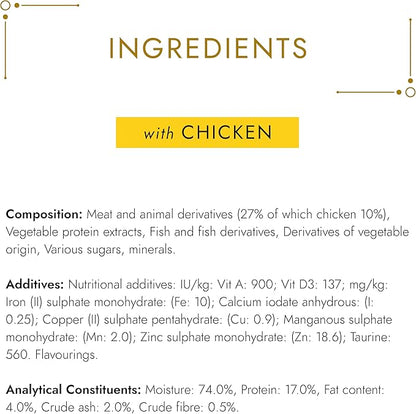 INGREDIENTS

with CHICKEN

Composition: Meat and animal derivatives (27% of which chicken 10%), Vegetable protein extracts, Fish and fish derivatives, Derivatives of vegetable origin, Various sugars, minerals.

Additives: Nutritional additives: IU/kg: Vit A: 900; Vit D3: 137; mg/kg: Iron (II) sulphate monohydrate: (Fe: 10); Calcium iodate anhydrous: (I: 0.25); Copper (II) sulphate pentahydrate: (Cu: 0.9); Manganous sulphate monohydrate: (Mn: 2.0); Zinc sulphate monohydrate: (Zn: 18.6); Taurine: 560. Flavourings.

Analytical Constituents: Moisture: 74.0%, Protein: 17.0%, Fat content: 4.0%, Crude ash: 2.0%, Crude fibre: 0.5%.